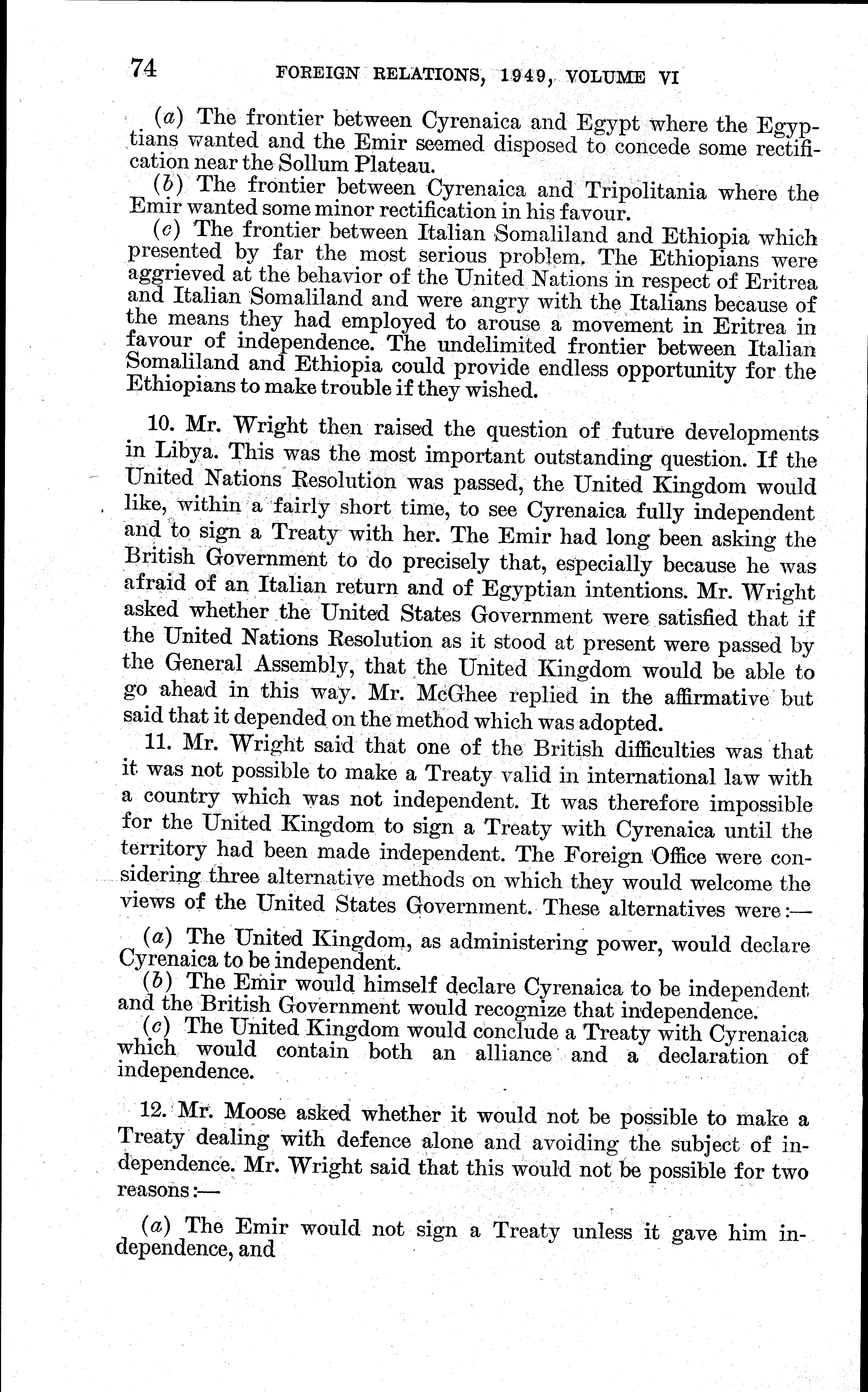 74 FOREIGN RELATIONS, 1949, VOLUME VI

(a) The frontier between Cyrenaica and Egypt where the Egyptians wanted and the Emir seemed disposed to concede some rectification near the Sollum Plateau.

(b) The frontier between Cyrenaica and Tripolitania where the Emir wanted some minor rectification in his favour.

(c) The frontier between Italian Somaliland and Ethiopia which presented by far the most serious problem. The Ethiopians were aggrieved at the behavior of the United Nations in respect of Eritrea and Italian Somaliland and were angry with the Italians because of the means they had employed to arouse a movement in Eritrea in favour of independence. The undelimited frontier between Italian Somaliland and Ethiopia could provide endless opportunity for the Ethiopians to make trouble if they wished.

10. Mr. Wright then raised the question of future developments in Libya. This was the most important outstanding question. If the United Nations Resolution was passed, the United Kingdom would like, within a fairly short time, to see Cyrenaica fully independent and to sign a Treaty with her. The Emir had long been asking the British Government to do precisely that, especially because he was afraid of an Italian return and of Egyptian intentions. Mr. Wright asked whether the United States Government were satisfied that if the United Nations Resolution as it stood at present were passed by the General Assembly, that the United Kingdom would be able to go ahead in this way. Mr. McGhee replied in the affirmative but said that it depended on the method which was adopted.

11. Mr. Wright said that one of the British difficulties was that it was not possible to make a Treaty valid in international law with a country which was not independent. It was therefore impossible for the United Kingdom to sign a Treaty with Cyrenaica until the territory had been made independent. The Foreign Office were considering three alternative methods on which they would welcome the views of the United States Government. These alternatives were:—

(a) The United Kingdom, as administering power, would declare Cyrenaica to be independent.

(b) The Emir would himself declare Cyrenaica to be independent and the British Government would recognize that independence.

(c) The United Kingdom would conclude a Treaty with Cyrenaica which would contain both an alliance and a declaration of independence.

12. Mr. Moose asked whether it would not be possible to make a Treaty dealing with defence alone and avoiding the subject of independence. Mr. Wright said that this would not be possible for two reasons:—

(a) The Emir would not sign a Treaty unless it gave him independence, and